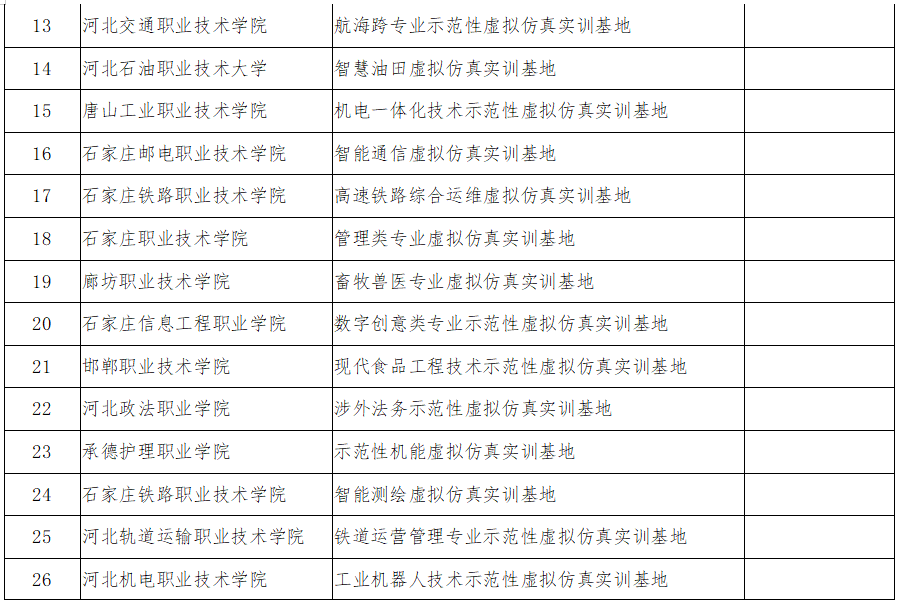 | 13 | 河北交通职业技术学院 | 航海跨专业示范性虚拟仿真实训基地 | |
|---|---|---|---|
| 14 | 河北石油职业技术大学 | 智慧油田虚拟仿真实训基地 | |
| 15 | 唐山工业职业技术学院 | 机电一体化技术示范性虚拟仿真实训基地 | |
| 16 | 石家庄邮电职业技术学院 | 智能通信虚拟仿真实训基地 | |
| 17 | 石家庄铁路职业技术学院 | 高速铁路综合运维虚拟仿真实训基地 | |
| 18 | 石家庄职业技术学院 | 管理类专业虚拟仿真实训基地 | |
| 19 | 廊坊职业技术学院 | 畜牧兽医专业虚拟仿真实训基地 | |
| 20 | 石家庄信息工程职业学院 | 数字创意类专业示范性虚拟仿真实训基地 | |
| 21 | 邯郸职业技术学院 | 现代食品工程技术示范性虚拟仿真实训基地 | |
| 22 | 河北政法职业学院 | 涉外法务示范性虚拟仿真实训基地 | |
| 23 | 承德护理职业学院 | 示范性机能虚拟仿真实训基地 | |
| 24 | 石家庄铁路职业技术学院 | 智能测绘虚拟仿真实训基地 | |
| 25 | 河北轨道运输职业技术学院 | 铁道运营管理专业示范性虚拟仿真实训基地 | |
| 26 | 河北机电职业技术学院 | 工业机器人技术示范性虚拟仿真实训基地 | |